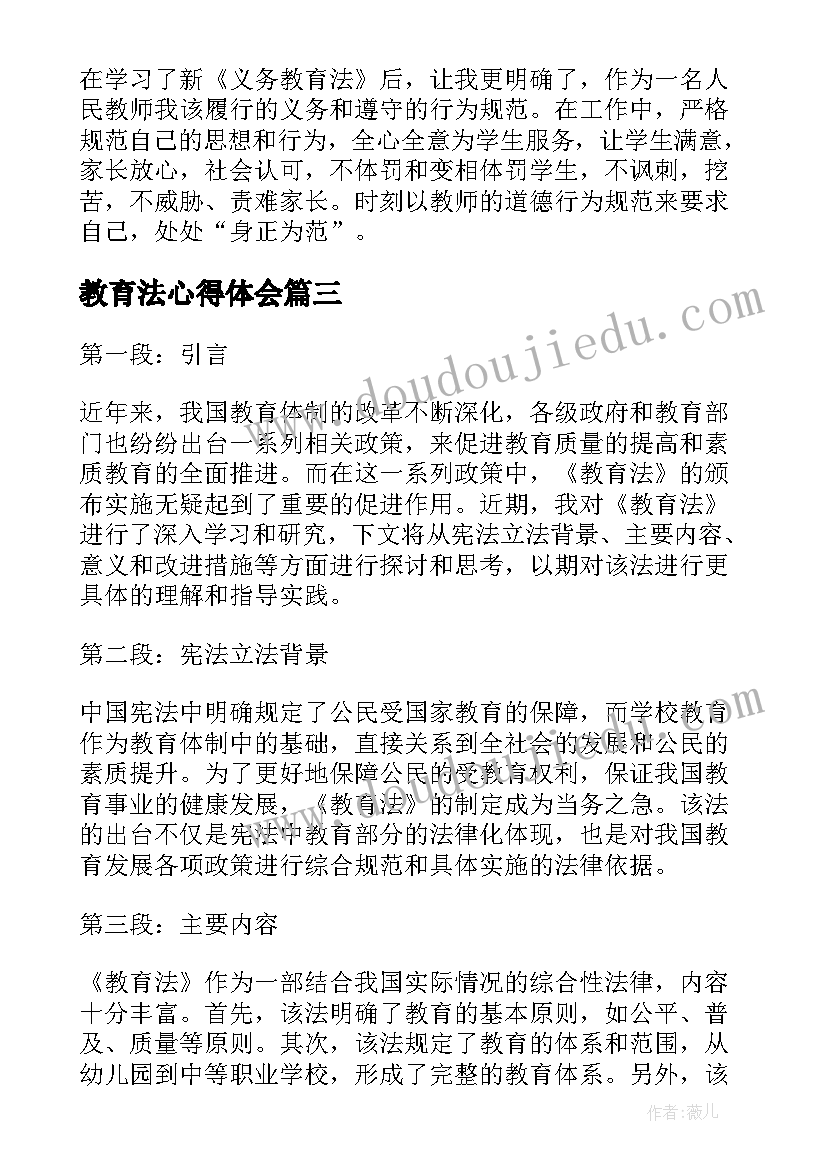 在学习了新《义务教育法》后，让我更明确了，作为一名人民教师我该履行的义务和遵守的行为规范。在工作中，严格规范自己的思想和行为，全心全意为学生服务，让学生满意，家长放心，社会认可，不体罚和变相体罚学生，不讽刺，挖苦，不威胁、责难家长。时刻以教师的道德行为规范来要求自己，处处“身正为范”。

教育法心得体会篇三

第一段：引言

近年来，我国教育体制的改革不断深化，各级政府和教育部门也纷纷出台一系列相关政策，来促进教育质量的提高和素质教育的全面推进。而在这一系列政策中，《教育法》的颁布实施无疑起到了重要的促进作用。近期，我对《教育法》进行了深入学习和研究，下文将从宪法立法背景、主要内容、意义和改进措施等方面进行探讨和思考，以期对该法进行更具体的理解和指导实践。

第二段：宪法立法背景

中国宪法中明确规定了公民受国家教育的保障，而学校教育作为教育体制中的基础，直接关系到全社会的发展和公民的素质提升。为了更好地保障公民的受教育权利，保证我国教育事业的健康发展，《教育法》的制定成为当务之急。该法的出台不仅是宪法中教育部分的法律化体现，也是对我国教育发展各项政策进行综合规范和具体实施的法律依据。

第三段：主要内容

《教育法》作为一部结合我国实际情况的综合性法律，内容十分丰富。首先，该法明确了教育的基本原则，如公平、普及、质量等原则。其次，该法规定了教育的体系和范围，从幼儿园到中等职业学校，形成了完整的教育体系。另外，该

www.doudoujiedu.com

作者：薇儿